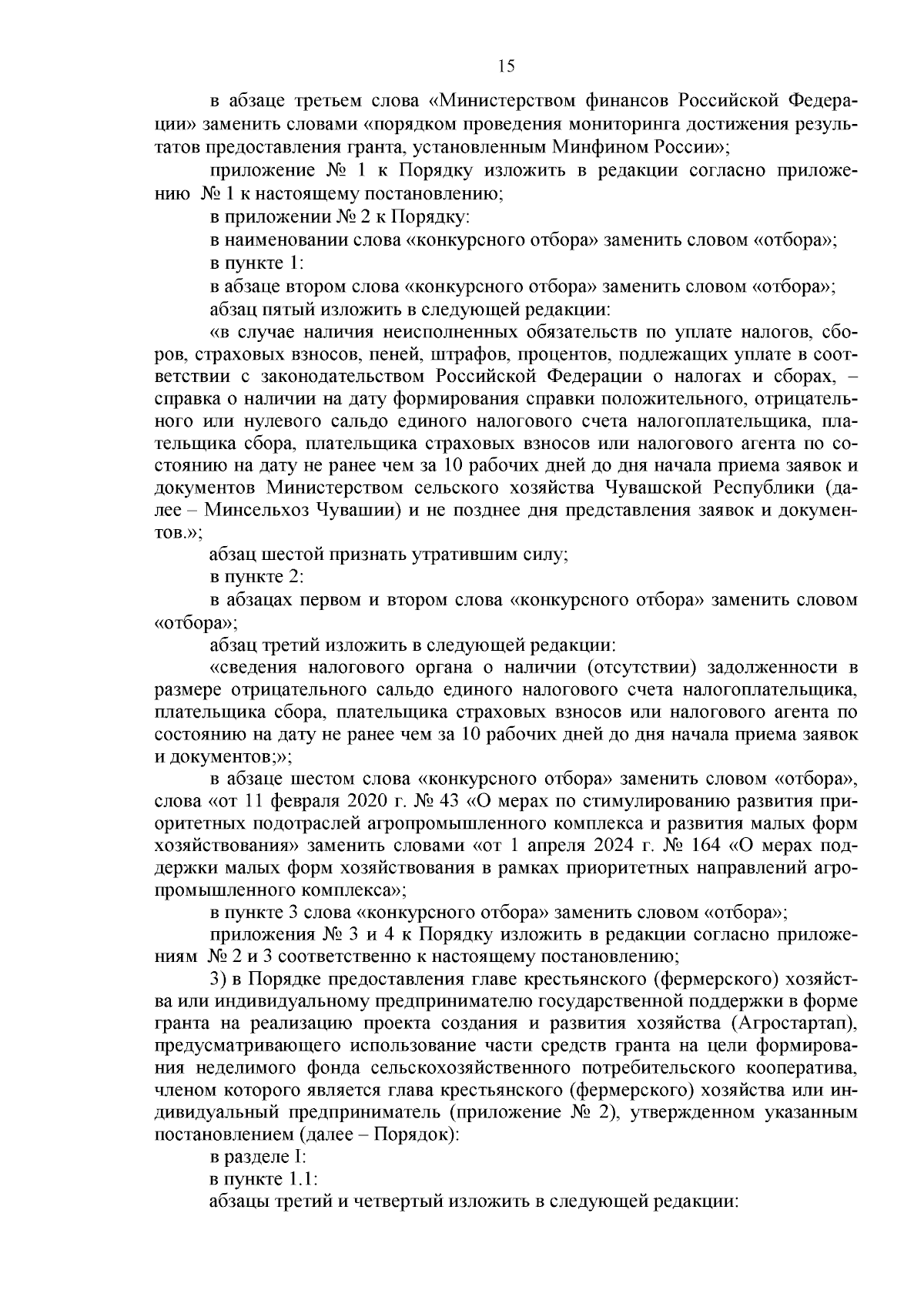 15

в абзаце третьем слова «Министерством финансов Российской Федерации» заменить словами «порядком проведения мониторинга достижения результатов предоставления гранта, установленным Минфином России»;

приложение № 1 к Порядку изложить в редакции согласно приложению № 1 к настоящему постановлению;

в приложении № 2 к Порядку:

в наименовании слова «конкурсного отбора» заменить словом «отбора»;

в пункте 1:

в абзаце втором слова «конкурсного отбора» заменить словом «отбора»;

абзац пятый изложить в следующей редакции:

«в случае наличия неисполненных обязательств по уплате налогов, сборов, страховых взносов, пеней, штрафов, процентов, подлежащих уплате в соответствии с законодательством Российской Федерации о налогах и сборах, – справка о наличии на дату формирования справки положительного, отрицательного или нулевого сальдо единого налогового счета налогоплательщика, плательщика сбора, плательщика страховых взносов или налогового агента по состоянию на дату не ранее чем за 10 рабочих дней до дня начала приема заявок и документов Министерством сельского хозяйства Чувашской Республики (далее – Минсельхоз Чувашии) и не позднее дня представления заявок и документов.»;

абзац шестой признать утратившим силу;

в пункте 2:

в абзацах первом и втором слова «конкурсного отбора» заменить словом «отбора»;

абзац третий изложить в следующей редакции:

«сведения налогового органа о наличии (отсутствии) задолженности в размере отрицательного сальдо единого налогового счета налогоплательщика, плательщика сбора, плательщика страховых взносов или налогового агента по состоянию на дату не ранее чем за 10 рабочих дней до дня начала приема заявок и документов;»;

в абзаце шестом слова «конкурсного отбора» заменить словом «отбора», слова «от 11 февраля 2020 г. № 43 «О мерах по стимулированию развития приоритетных подотраслей агропромышленного комплекса и развития малых форм хозяйствования» заменить словами «от 1 апреля 2024 г. № 164 «О мерах поддержки малых форм хозяйствования в рамках приоритетных направлений агропромышленного комплекса»;

в пункте 3 слова «конкурсного отбора» заменить словом «отбора»;

приложения № 3 и 4 к Порядку изложить в редакции согласно приложениям № 2 и 3 соответственно к настоящему постановлению;

3) в Порядке предоставления главе крестьянского (фермерского) хозяйства или индивидуальному предпринимателю государственной поддержки в форме гранта на реализацию проекта создания и развития хозяйства (Агростартап), предусматривающего использование части средств гранта на цели формирования неделимого фонда сельскохозяйственного потребительского кооператива, членом которого является глава крестьянского (фермерского) хозяйства или индивидуальный предприниматель (приложение № 2), утвержденном указанным постановлением (далее – Порядок):

в разделе I:

в пункте 1.1:

абзацы третий и четвертый изложить в следующей редакции: